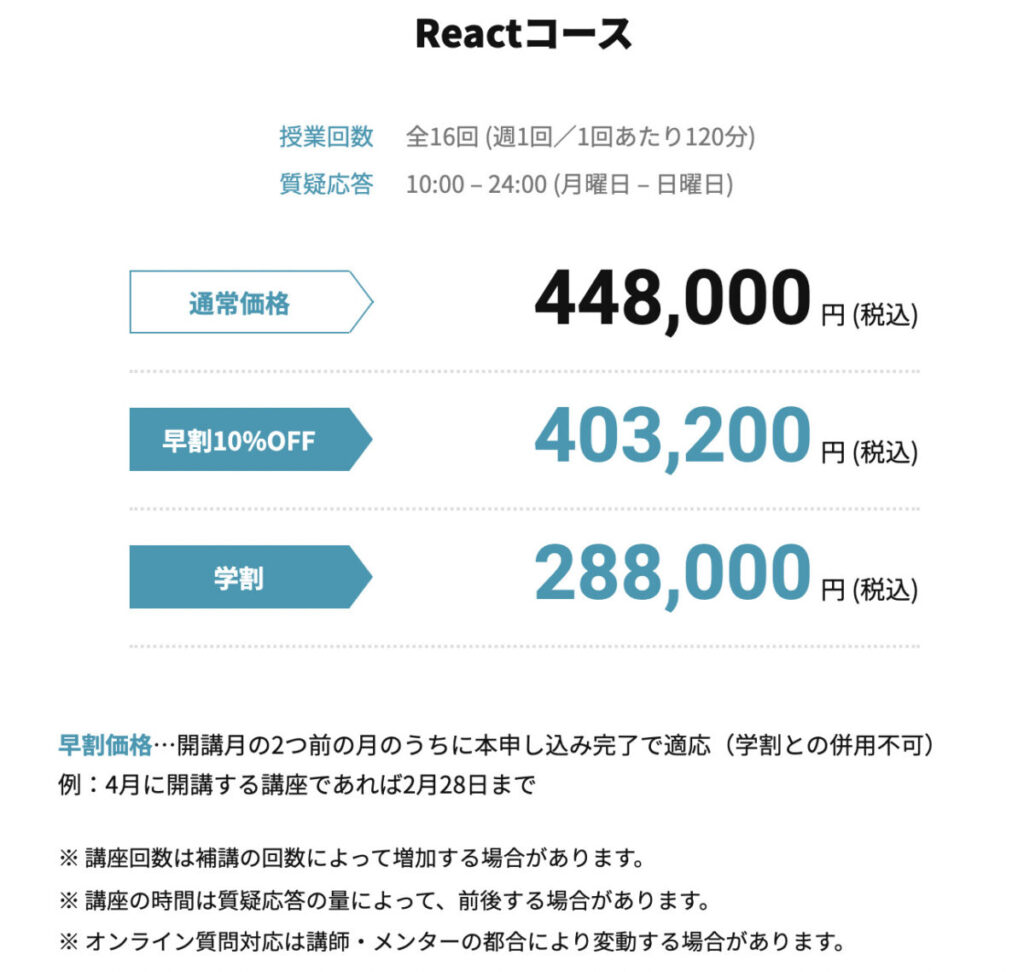 Reactコース

授業回数　全16回 (週1回／1回あたり120分)
質疑応答　10:00 – 24:00 (月曜日 – 日曜日)

通常価格　448,000 円 (税込)

早割10%OFF　403,200 円 (税込)

学割　288,000 円 (税込)

早割価格…開講月の2つ前の月のうちに本申し込み完了で適応（学割との併用不可）
例：4月に開講する講座であれば2月28日まで

※ 講座回数は補講の回数によって増加する場合があります。
※ 講座の時間は質疑応答の量によって、前後する場合があります。
※ オンライン質問対応は講師・メンターの都合により変動する場合があります。